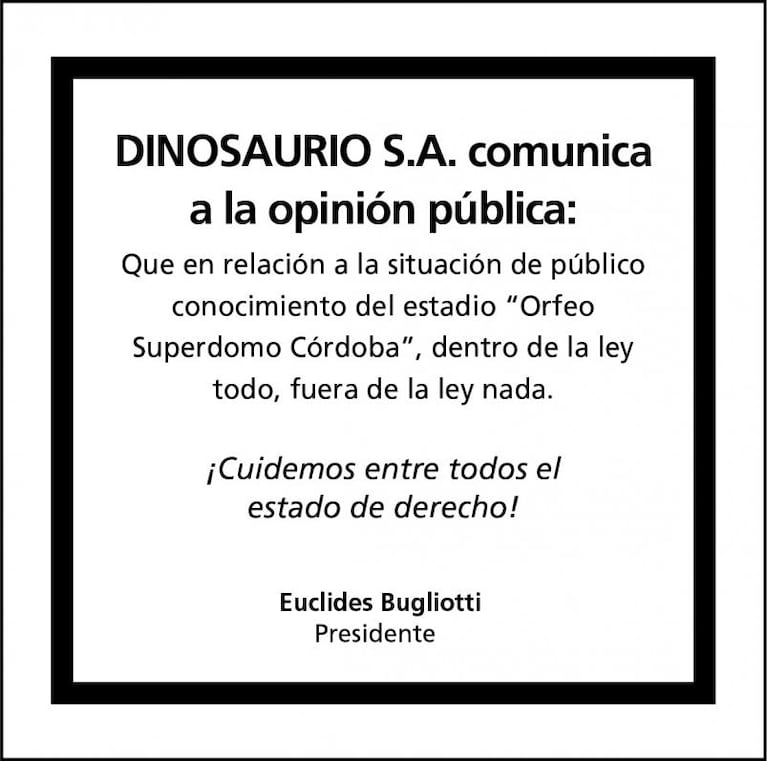 DINOSAURIO S.A. comunica a la opinión pública:

Que en relación a la situación de público conocimiento del estadio “Orfeo Superdomo Córdoba”, dentro de la ley todo, fuera de la ley nada.

¡Cuidemos entre todos el estado de derecho!

Euclides Bugliotti
Presidente